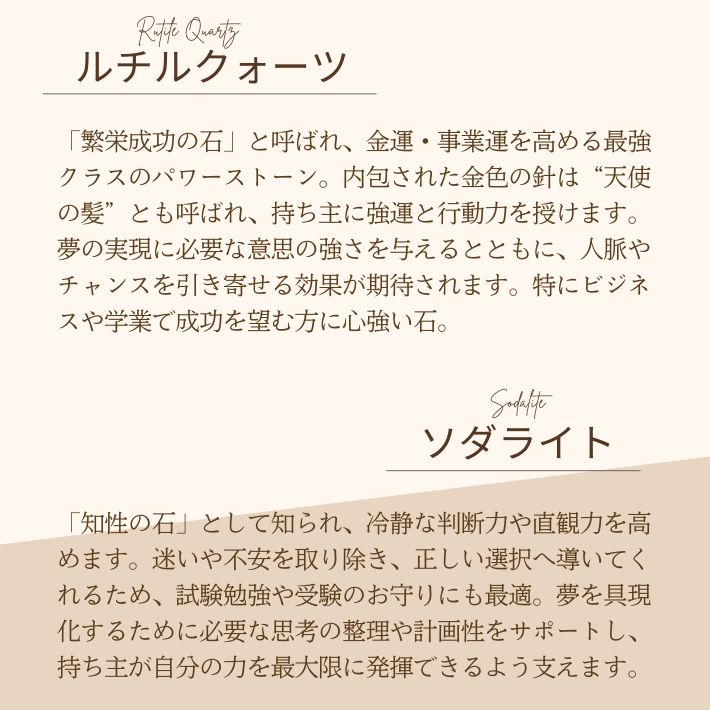 Rutile Quartz
ルチルクォーツ

「繁栄成功の石」と呼ばれ、金運・事業運を高める最強クラスのパワーストーン。内包された金色の針は“天使の髪”とも呼ばれ、持ち主に強運と行動力を授けます。夢の実現に必要な意思の強さを与えるとともに、人脈やチャンスを引き寄せる効果が期待されます。特にビジネスや学業で成功を望む方に心強い石。

Sodalite
ソダライト

「知性の石」として知られ、冷静な判断力や直観力を高めます。迷いや不安を取り除き、正しい選択へ導いてくれるため、試験勉強や受験のお守りにも最適。夢を具現化するために必要な思考の整理や計画性をサポートし、持ち主が自分の力を最大限に発揮できるよう支えます。